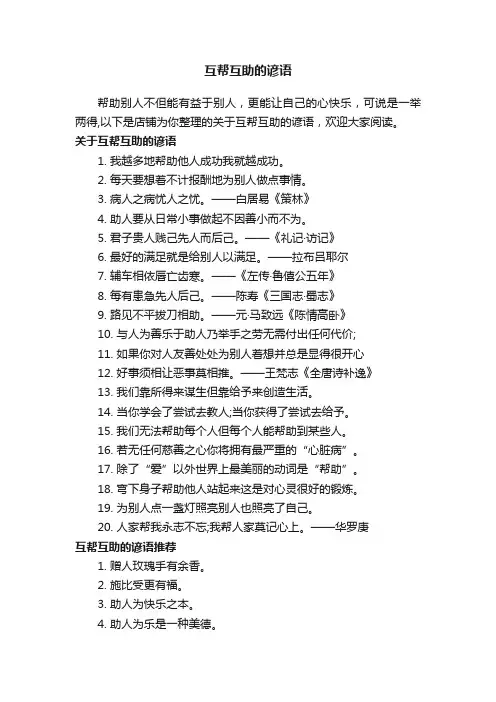 互帮互助的谚语

帮助别人不但能有益于别人，更能让自己的心快乐，可说是一举两得,以下是店铺为你整理的关于互帮互助的谚语，欢迎大家阅读。

关于互帮互助的谚语

1. 我越多地帮助他人成功我就越成功。
2. 每天要想着不计报酬地为别人做点事情。
3. 病人之病忧人之忧。——白居易《策林》
4. 助人要从日常小事做起不因善小而不为。
5. 君子贵人贱己先人而后己。——《礼记·访记》
6. 最好的满足就是给别人以满足。——拉布吕耶尔
7. 辅车相依唇亡齿寒。——《左传·鲁僖公五年》
8. 每有患急先人后己。——陈寿《三国志·蜀志》
9. 路见不平拔刀相助。——元·马致远《陈情高卧》
10. 与人为善乐于助人乃举手之劳无需付出任何代价;
11. 如果你对人友善处处为别人着想并总是显得很开心
12. 好事须相让恶事莫相推。——王梵志《全唐诗补逸》
13. 我们靠所得来谋生但靠给予来创造生活。
14. 当你学会了尝试去教人;当你获得了尝试去给予。
15. 我们无法帮助每个人但每个人能帮助到某些人。
16. 若无任何慈善之心你将拥有最严重的“心脏病”。
17. 除了“爱”以外世界上最美丽的动词是“帮助”。
18. 弯下身子帮助他人站起来这是对心灵很好的锻炼。
19. 为别人点一盏灯照亮别人也照亮了自己。
20. 人家帮我永志不忘;我帮人家莫记心上。——华罗庚

互帮互助的谚语推荐

1. 赠人玫瑰手有余香。
2. 施比受更有福。
3. 助人为快乐之本。
4. 助人为乐是一种美德。